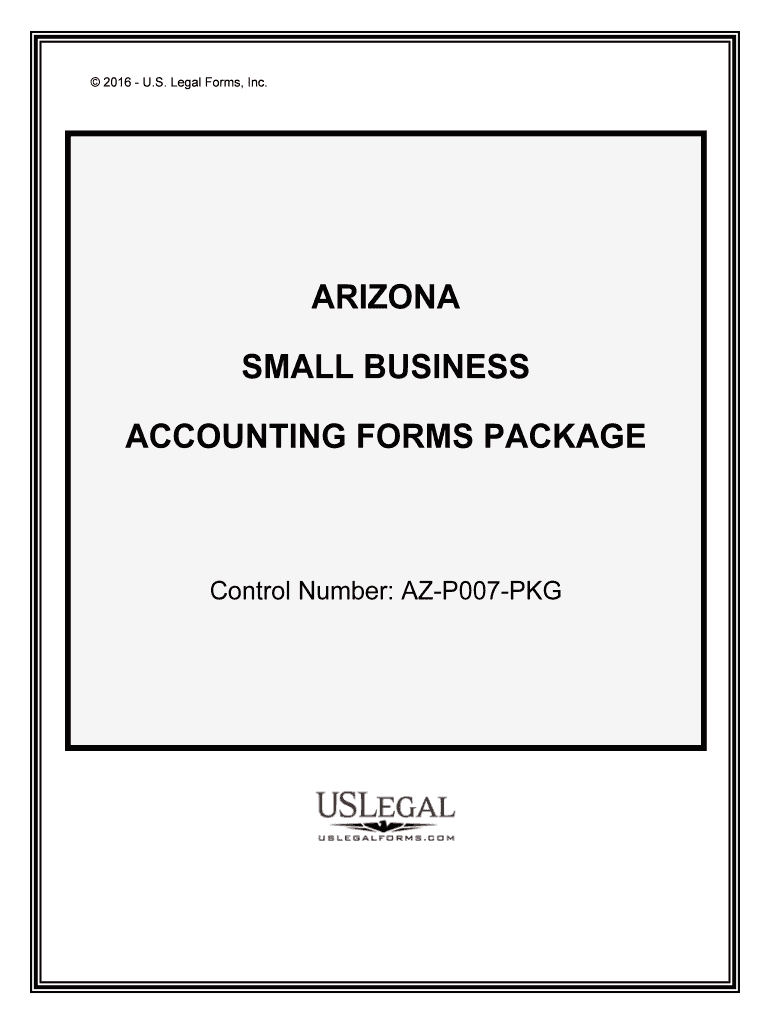 © 2016 - U.S. Legal Forms, Inc.

ARIZONA

SMALL BUSINESS

ACCOUNTING FORMS PACKAGE

Control Number: AZ-P007-PKG

USLEGAL
USLEGALFORMS.COM